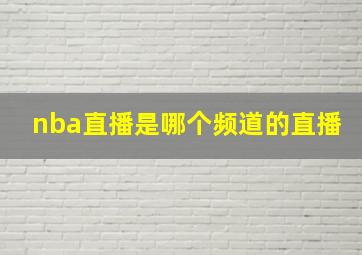 nba直播是哪个频道的直播